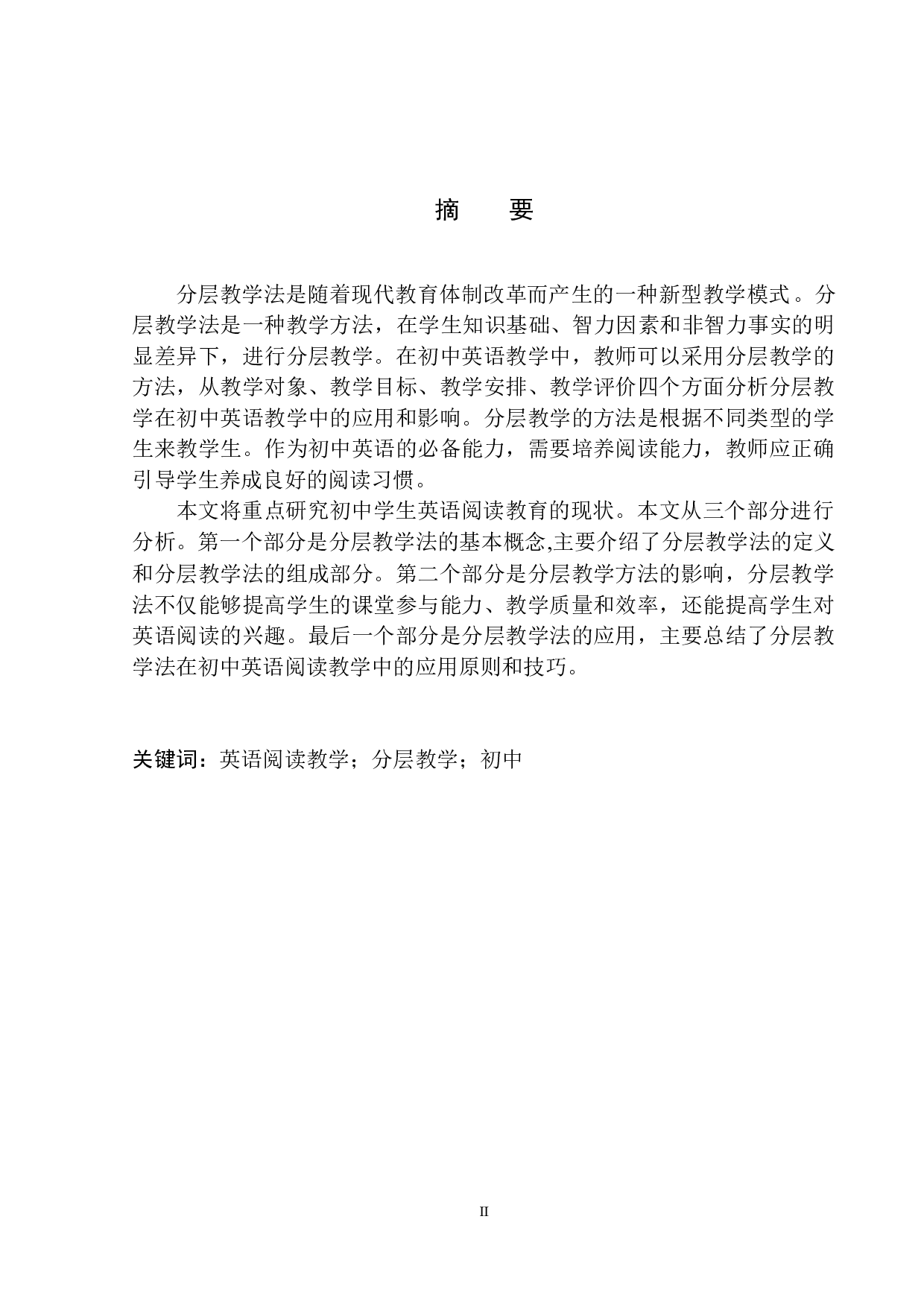 摘　要

分层教学法是随着现代教育体制改革而产生的一种新型教学模式。分层教学法是一种教学方法，在学生知识基础、智力因素和非智力事实的明显差异下，进行分层教学。在初中英语教学中，教师可以采用分层教学的方法，从教学对象、教学目标、教学安排、教学评价四个方面分析分层教学在初中英语教学中的应用和影响。分层教学的方法是根据不同类型的学生来教学生。作为初中英语的必备能力，需要培养阅读能力，教师应正确引导学生养成良好的阅读习惯。

本文将重点研究初中学生英语阅读教育的现状。本文从三个部分进行分析。第一个部分是分层教学法的基本概念,主要介绍了分层教学法的定义和分层教学法的组成部分。第二个部分是分层教学方法的影响，分层教学法不仅能够提高学生的课堂参与能力、教学质量和效率，还能提高学生对英语阅读的兴趣。最后一个部分是分层教学法的应用，主要总结了分层教学法在初中英语阅读教学中的应用原则和技巧。

关键词：英语阅读教学；分层教学；初中

II